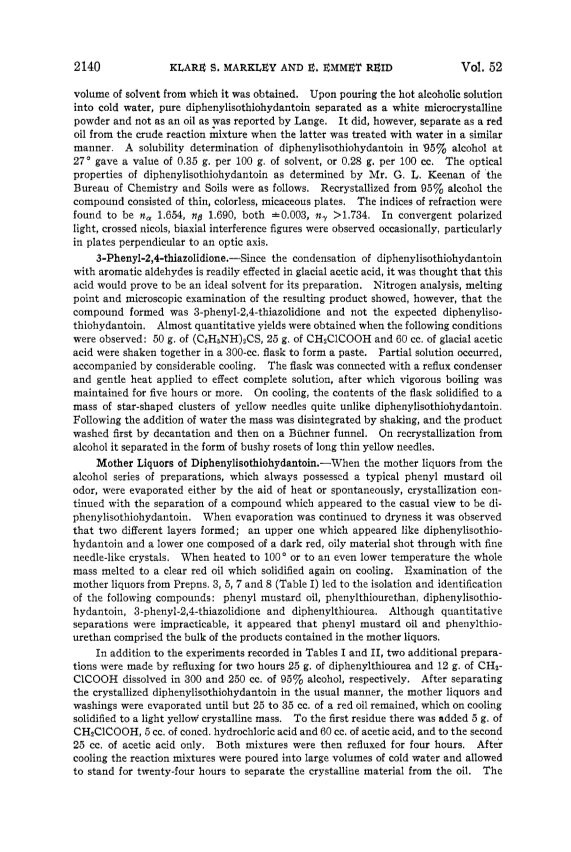 2140 KLARE S. MARKLEY AND E. EMMET REID Vol. 52

volume of solvent from which it was obtained. Upon pouring the hot alcoholic solution into cold water, pure diphenylisothiohydantoin separated as a white microcrystalline powder and not as an oil as was reported by Lange. It did, however, separate as a red oil from the crude reaction mixture when the latter was treated with water in a similar manner. A solubility determination of diphenylisothiohydantoin in 95% alcohol at 27° gave a value of 0.35 g. per 100 g. of solvent, or 0.28 g. per 100 cc. The optical properties of diphenylisothiohydantoin as determined by Mr. G. L. Keenan of the Bureau of Chemistry and Soils were as follows. Recrystallized from 95% alcohol the compound consisted of thin, colorless, micaceous plates. The indices of refraction were found to be $n_\alpha$ 1.654, $n_\beta$ 1.690, both $\pm$0.003, $n_\gamma$ >1.734. In convergent polarized light, crossed nicols, biaxial interference figures were observed occasionally, particularly in plates perpendicular to an optic axis.

3-Phenyl-2,4-thiazolidione.—Since the condensation of diphenylisothiohydantoin with aromatic aldehydes is readily effected in glacial acetic acid, it was thought that this acid would prove to be an ideal solvent for its preparation. Nitrogen analysis, melting point and microscopic examination of the resulting product showed, however, that the compound formed was 3-phenyl-2,4-thiazolidione and not the expected diphenylisothiohydantoin. Almost quantitative yields were obtained when the following conditions were observed: 50 g. of $(C_6H_5NH)_2CS$, 25 g. of $CH_2ClCOOH$ and 60 cc. of glacial acetic acid were shaken together in a 300-cc. flask to form a paste. Partial solution occurred, accompanied by considerable cooling. The flask was connected with a reflux condenser and gentle heat applied to effect complete solution, after which vigorous boiling was maintained for five hours or more. On cooling, the contents of the flask solidified to a mass of star-shaped clusters of yellow needles quite unlike diphenylisothiohydantoin. Following the addition of water the mass was disintegrated by shaking, and the product washed first by decantation and then on a Büchner funnel. On recrystallization from alcohol it separated in the form of bushy rosets of long thin yellow needles.

Mother Liquors of Diphenylisothiohydantoin.—When the mother liquors from the alcohol series of preparations, which always possessed a typical phenyl mustard oil odor, were evaporated either by the aid of heat or spontaneously, crystallization continued with the separation of a compound which appeared to the casual view to be diphenylisothiohydantoin. When evaporation was continued to dryness it was observed that two different layers formed; an upper one which appeared like diphenylisothiohydantoin and a lower one composed of a dark red, oily material shot through with fine needle-like crystals. When heated to 100° or to an even lower temperature the whole mass melted to a clear red oil which solidified again on cooling. Examination of the mother liquors from Prepns. 3, 5, 7 and 8 (Table I) led to the isolation and identification of the following compounds: phenyl mustard oil, phenylthiourethan, diphenylisothiohydantoin, 3-phenyl-2,4-thiazolidione and diphenylthiourea. Although quantitative separations were impracticable, it appeared that phenyl mustard oil and phenylthiourethan comprised the bulk of the products contained in the mother liquors.

In addition to the experiments recorded in Tables I and II, two additional preparations were made by refluxing for two hours 25 g. of diphenylthiourea and 12 g. of $CH_2ClCOOH$ dissolved in 300 and 250 cc. of 95% alcohol, respectively. After separating the crystallized diphenylisothiohydantoin in the usual manner, the mother liquors and washings were evaporated until but 25 to 35 cc. of a red oil remained, which on cooling solidified to a light yellow crystalline mass. To the first residue there was added 5 g. of $CH_2ClCOOH$, 5 cc. of concd. hydrochloric acid and 60 cc. of acetic acid, and to the second 25 cc. of acetic acid only. Both mixtures were then refluxed for four hours. After cooling the reaction mixtures were poured into large volumes of cold water and allowed to stand for twenty-four hours to separate the crystalline material from the oil. The